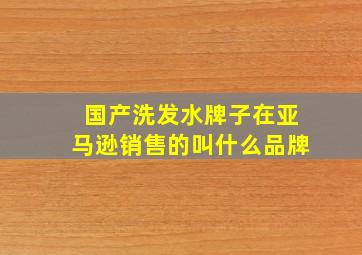 国产洗发水牌子在亚马逊销售的叫什么品牌